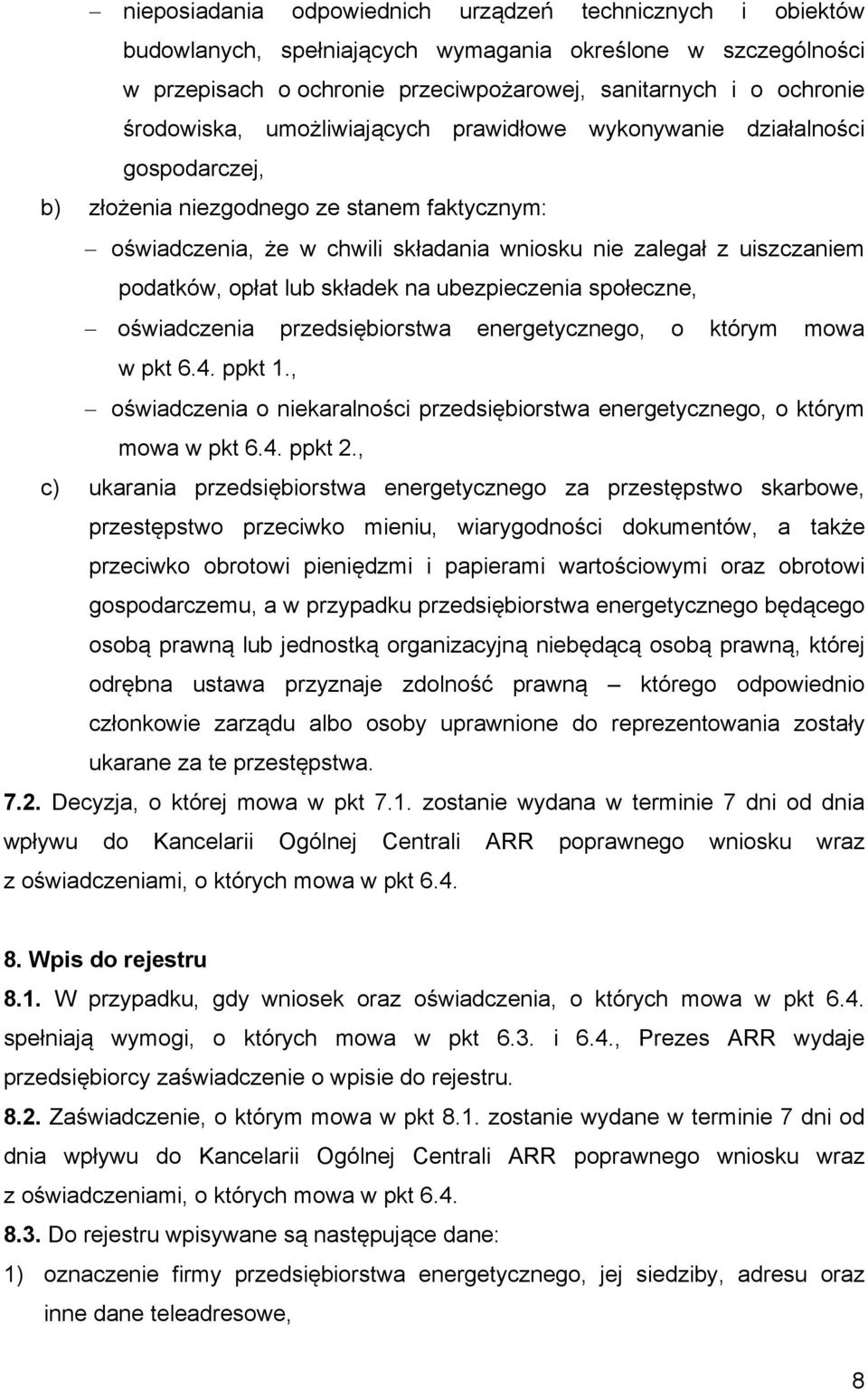 – nieposiadania odpowiednich urządzeń technicznych i obiektów budowlanych, spełniających wymagania określone w szczególności w przepisach o ochronie przeciwpożarowej, sanitarnych i o ochronie środowiska, umożliwiających prawidłowe wykonywanie działalności gospodarczej,

b) złożenia niezgodnego ze stanem faktycznym:

– oświadczenia, że w chwili składania wniosku nie zalegał z uiszczaniem podatków, opłat lub składek na ubezpieczenia społeczne,

– oświadczenia przedsiębiorstwa energetycznego, o którym mowa w pkt 6.4. ppkt 1.,

– oświadczenia o niekaralności przedsiębiorstwa energetycznego, o którym mowa w pkt 6.4. ppkt 2.,

c) ukarania przedsiębiorstwa energetycznego za przestępstwo skarbowe, przestępstwo przeciwko mieniu, wiarygodności dokumentów, a także przeciwko obrotowi pieniędzmi i papierami wartościowymi oraz obrotowi gospodarczemu, a w przypadku przedsiębiorstwa energetycznego będącego osobą prawną lub jednostką organizacyjną niebędącą osobą prawną, której odrębna ustawa przyznaje zdolność prawną – którego odpowiednio członkowie zarządu albo osoby uprawnione do reprezentowania zostały ukarane za te przestępstwa.

7.2. Decyzja, o której mowa w pkt 7.1. zostanie wydana w terminie 7 dni od dnia wpływu do Kancelarii Ogólnej Centrali ARR poprawnego wniosku wraz z oświadczeniami, o których mowa w pkt 6.4.

8. Wpis do rejestru

8.1. W przypadku, gdy wniosek oraz oświadczenia, o których mowa w pkt 6.4. spełniają wymogi, o których mowa w pkt 6.3. i 6.4., Prezes ARR wydaje przedsiębiorcy zaświadczenie o wpisie do rejestru.

8.2. Zaświadczenie, o którym mowa w pkt 8.1. zostanie wydane w terminie 7 dni od dnia wpływu do Kancelarii Ogólnej Centrali ARR poprawnego wniosku wraz z oświadczeniami, o których mowa w pkt 6.4.

8.3. Do rejestru wpisywane są następujące dane:

1) oznaczenie firmy przedsiębiorstwa energetycznego, jej siedziby, adresu oraz inne dane teleadresowe,

8